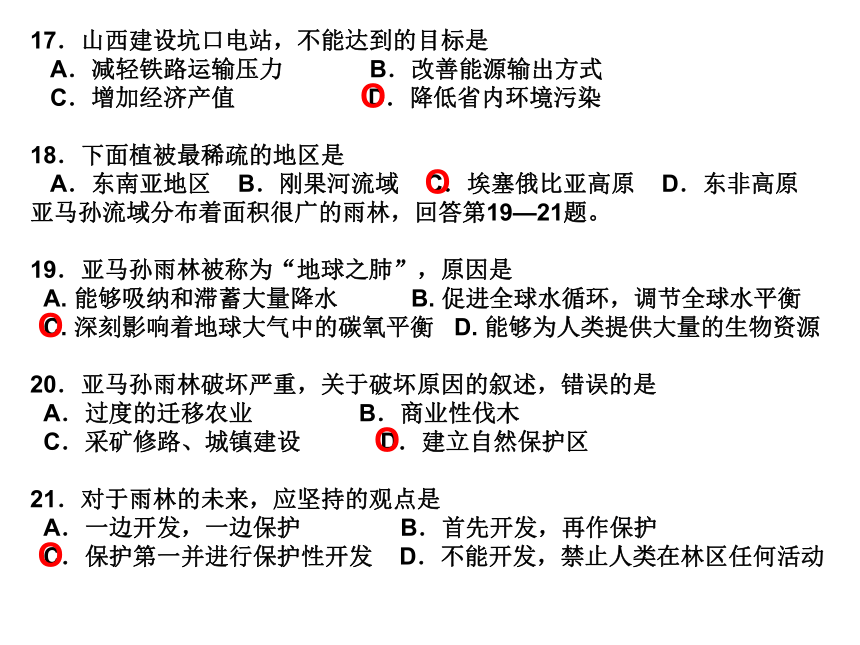 17．山西建设坑口电站，不能达到的目标是
A．减轻铁路运输压力　　　B．改善能源输出方式
C．增加经济产值　　　　　D．降低省内环境污染

18．下面植被最稀疏的地区是
A．东南亚地区　B．刚果河流域　C．埃塞俄比亚高原　D．东非高原
亚马孙流域分布着面积很广的雨林，回答第19—21题。

19．亚马孙雨林被称为“地球之肺”，原因是
A. 能够吸纳和滞蓄大量降水　　B. 促进全球水循环，调节全球水平衡
C. 深刻影响着地球大气中的碳氧平衡　D. 能够为人类提供大量的生物资源

20．亚马孙雨林破坏严重，关于破坏原因的叙述，错误的是
A．过度的迁移农业　　　B．商业性伐木
C．采矿修路、城镇建设　　D．建立自然保护区

21．对于雨林的未来，应坚持的观点是
A．一边开发，一边保护　　　B．首先开发，再作保护
C．保护第一并进行保护性开发　D．不能开发，禁止人类在林区任何活动